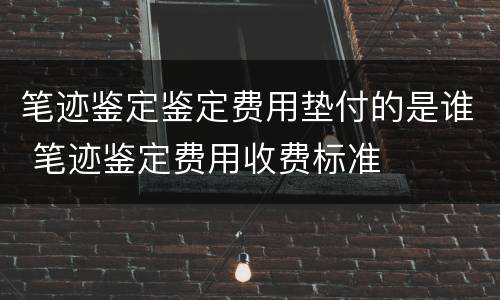 笔迹鉴定鉴定费用垫付的是谁 笔迹鉴定费用收费标准